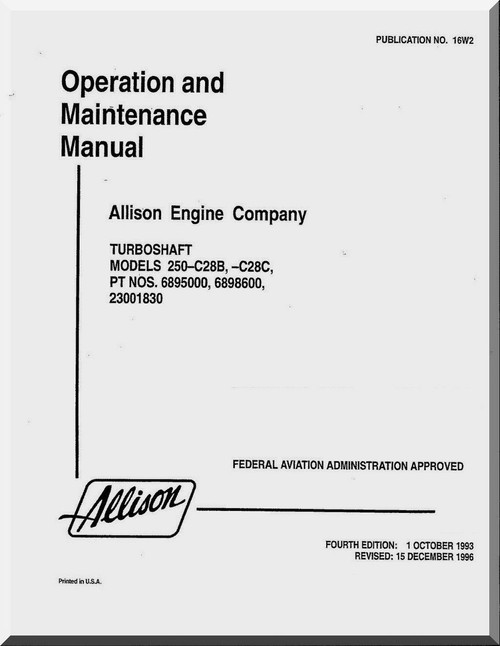 PUBLICATION NO. 16W2

Operation and Maintenance Manual

Allison Engine Company

TURBOSHAFT
MODELS 250–C28B, –C28C,
PT NOS. 6895000, 6898600, 23001830

FEDERAL AVIATION ADMINISTRATION APPROVED

Allison

FOURTH EDITION: 1 OCTOBER 1993
REVISED: 15 DECEMBER 1996

Printed in U.S.A.